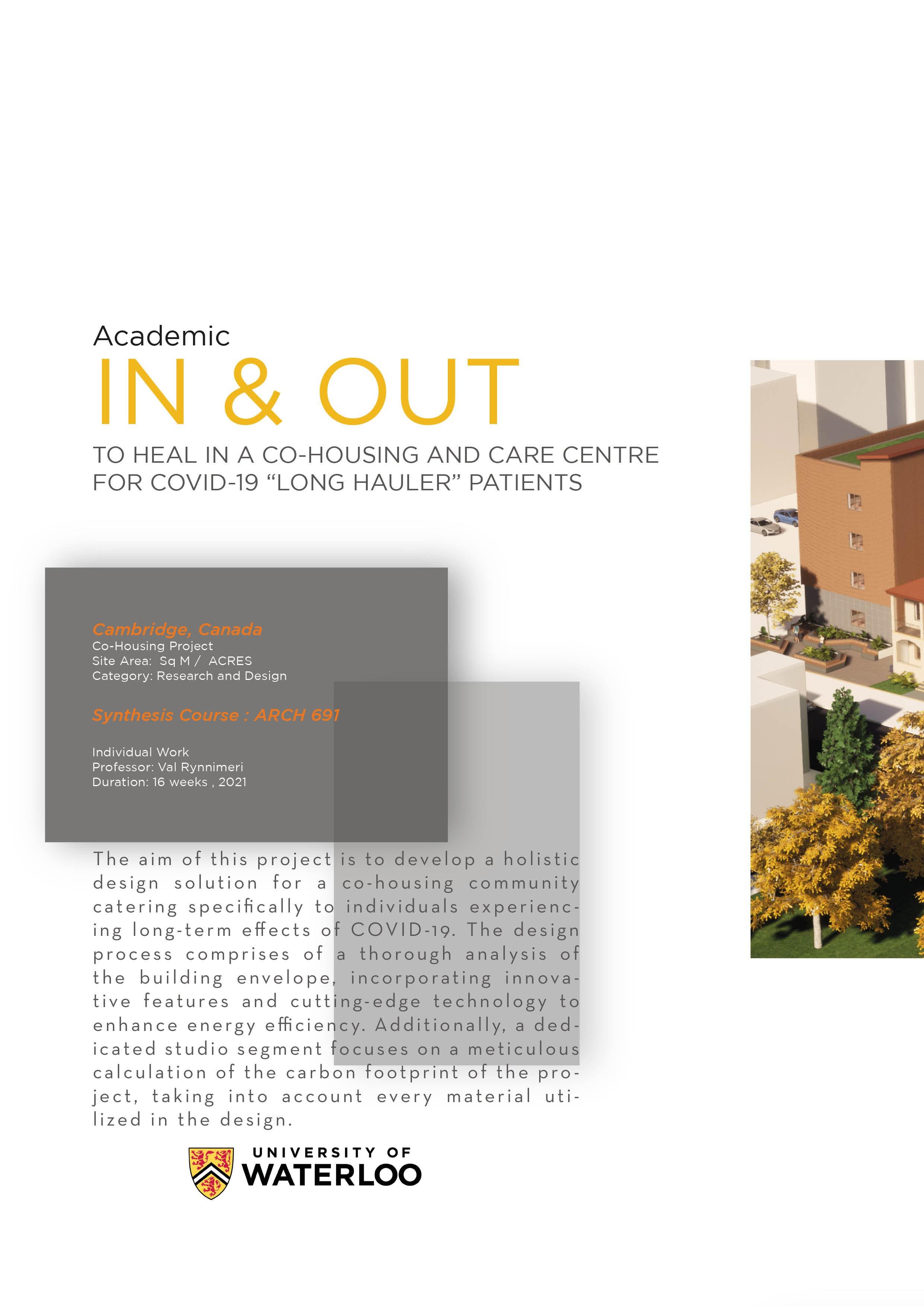 Academic

IN & OUT

TO HEAL IN A CO-HOUSING AND CARE CENTRE FOR COVID-19 “LONG HAULER” PATIENTS

Cambridge, Canada
Co-Housing Project
Site Area: Sq M / ACRES
Category: Research and Design

Synthesis Course : ARCH 691

Individual Work
Professor: Val Rynnimeri
Duration: 16 weeks , 2021

The aim of this project is to develop a holistic design solution for a co-housing community catering specifically to individuals experiencing long-term effects of COVID-19. The design process comprises of a thorough analysis of the building envelope, incorporating innovative features and cutting-edge technology to enhance energy efficiency. Additionally, a dedicated studio segment focuses on a meticulous calculation of the carbon footprint of the project, taking into account every material utilized in the design.

UNIVERSITY OF
WATERLOO